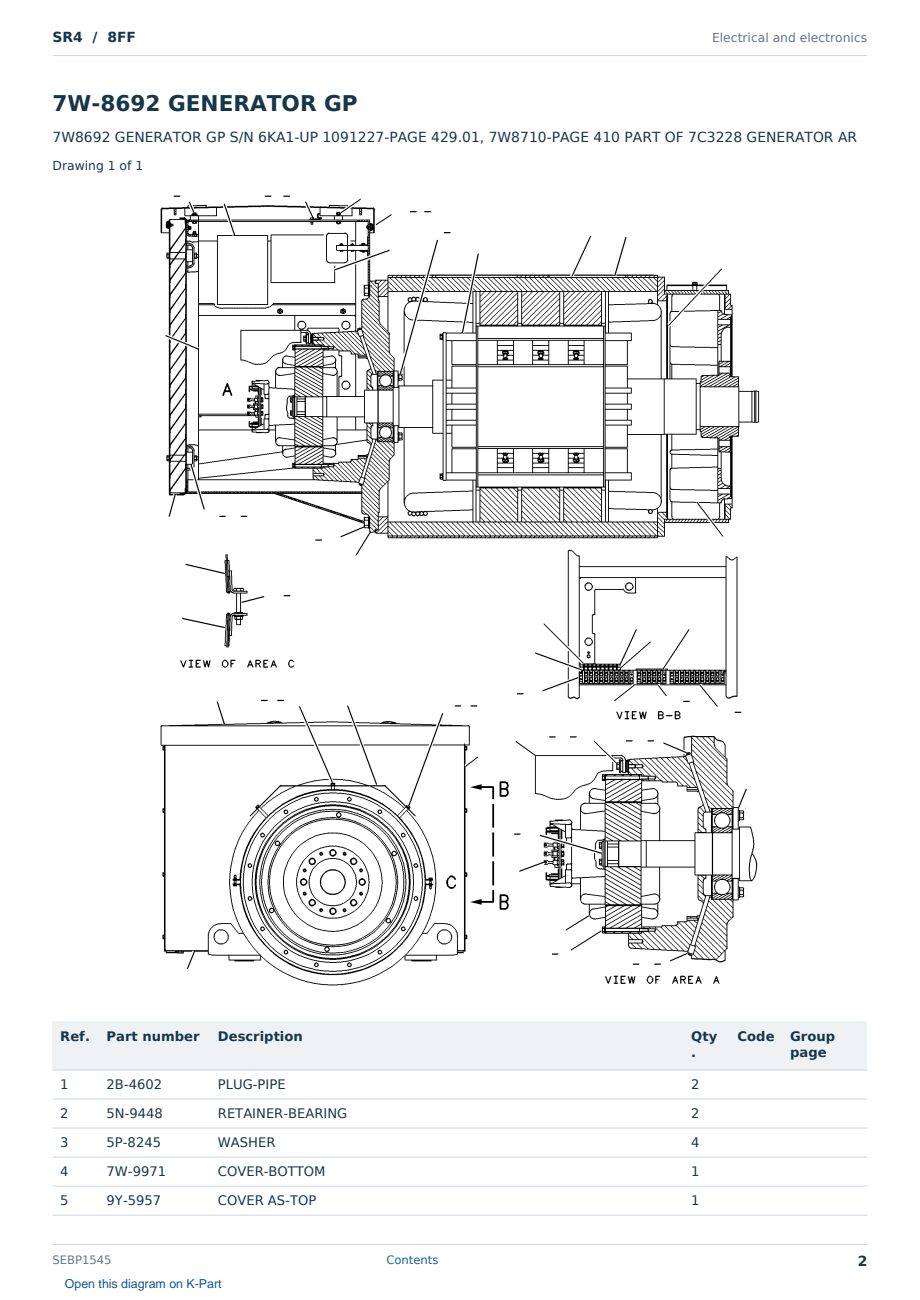 SR4 / 8FF

Electrical and electronics

7W-8692 GENERATOR GP

7W8692 GENERATOR GP S/N 6KA1-UP 1091227-PAGE 429.01, 7W8710-PAGE 410 PART OF 7C3228 GENERATOR AR

Drawing 1 of 1

A

VIEW OF AREA C

VIEW B-B

B

C

B

VIEW OF AREA A

| Ref. | Part number | Description | Qty. | Code | Group page |
|---|---|---|---|---|---|
| 1 | 2B-4602 | PLUG-PIPE | 2 | | |
| 2 | 5N-9448 | RETAINER-BEARING | 2 | | |
| 3 | 5P-8245 | WASHER | 4 | | |
| 4 | 7W-9971 | COVER-BOTTOM | 1 | | |
| 5 | 9Y-5957 | COVER AS-TOP | 1 | | |

SEBP1545

Contents

2

Open this diagram on K-Part